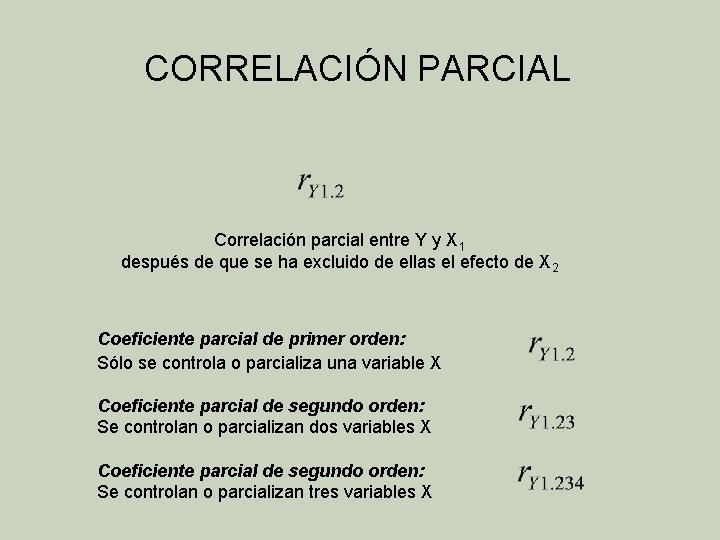 CORRELACIÓN PARCIAL

$r_{Y1.2}$

Correlación parcial entre Y y $X_1$
después de que se ha excluido de ellas el efecto de $X_2$

Coeficiente parcial de primer orden:
Sólo se controla o parcializa una variable X

$r_{Y1.2}$

Coeficiente parcial de segundo orden:
Se controlan o parcializan dos variables X

$r_{Y1.23}$

Coeficiente parcial de segundo orden:
Se controlan o parcializan tres variables X

$r_{Y1.234}$